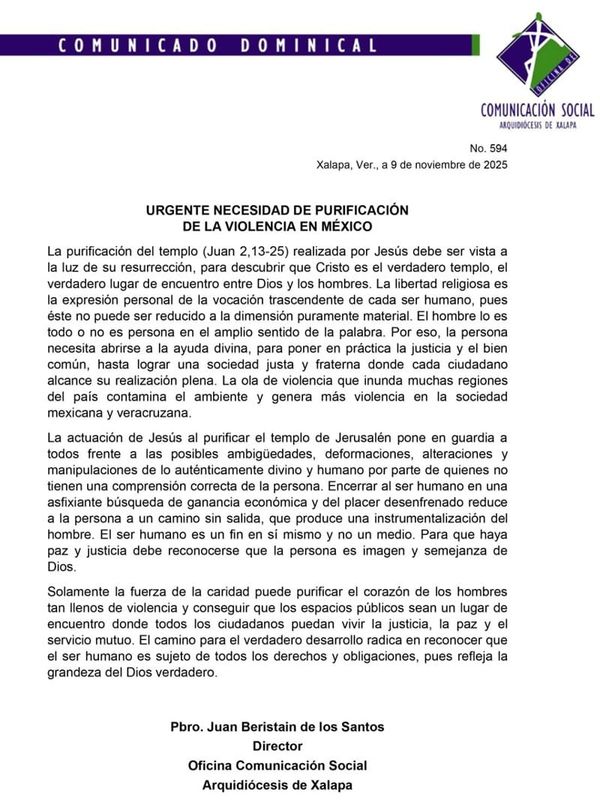 COMUNICADO DOMINICAL

OFICINA DE

COMUNICACIÓN SOCIAL
ARQUIDIÓCESIS DE XALAPA

No. 594
Xalapa, Ver., a 9 de noviembre de 2025

URGENTE NECESIDAD DE PURIFICACIÓN
DE LA VIOLENCIA EN MÉXICO

La purificación del templo (Juan 2,13-25) realizada por Jesús debe ser vista a la luz de su resurrección, para descubrir que Cristo es el verdadero templo, el verdadero lugar de encuentro entre Dios y los hombres. La libertad religiosa es la expresión personal de la vocación trascendente de cada ser humano, pues éste no puede ser reducido a la dimensión puramente material. El hombre lo es todo o no es persona en el amplio sentido de la palabra. Por eso, la persona necesita abrirse a la ayuda divina, para poner en práctica la justicia y el bien común, hasta lograr una sociedad justa y fraterna donde cada ciudadano alcance su realización plena. La ola de violencia que inunda muchas regiones del país contamina el ambiente y genera más violencia en la sociedad mexicana y veracruzana.

La actuación de Jesús al purificar el templo de Jerusalén pone en guardia a todos frente a las posibles ambigüedades, deformaciones, alteraciones y manipulaciones de lo auténticamente divino y humano por parte de quienes no tienen una comprensión correcta de la persona. Encerrar al ser humano en una asfixiante búsqueda de ganancia económica y del placer desenfrenado reduce a la persona a un camino sin salida, que produce una instrumentalización del hombre. El ser humano es un fin en sí mismo y no un medio. Para que haya paz y justicia debe reconocerse que la persona es imagen y semejanza de Dios.

Solamente la fuerza de la caridad puede purificar el corazón de los hombres tan llenos de violencia y conseguir que los espacios públicos sean un lugar de encuentro donde todos los ciudadanos puedan vivir la justicia, la paz y el servicio mutuo. El camino para el verdadero desarrollo radica en reconocer que el ser humano es sujeto de todos los derechos y obligaciones, pues refleja la grandeza del Dios verdadero.

Pbro. Juan Beristain de los Santos
Director
Oficina Comunicación Social
Arquidiócesis de Xalapa